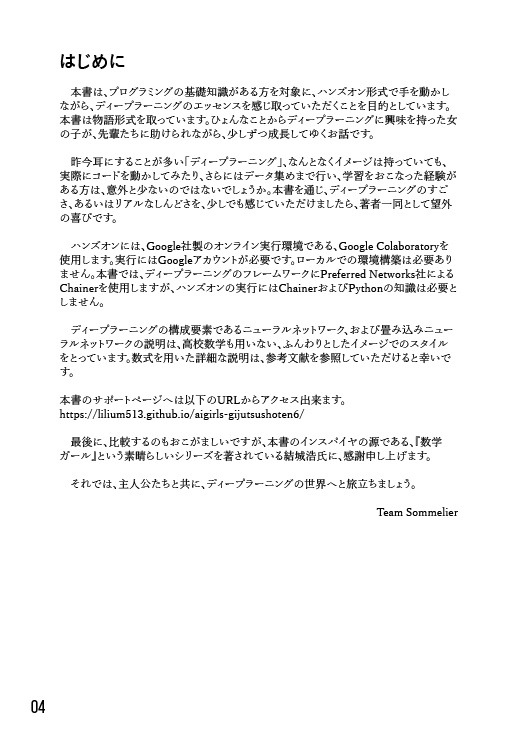 はじめに

本書は、プログラミングの基礎知識がある方を対象に、ハンズオン形式で手を動かしながら、ディープラーニングのエッセンスを感じ取っていただくことを目的としています。本書は物語形式を取っています。ひょんなことからディープラーニングに興味を持った女の子が、先輩たちに助けられながら、少しずつ成長してゆくお話です。

昨今耳にすることが多い「ディープラーニング」、なんとなくイメージは持っていても、実際にコードを動かしてみたり、さらにはデータ集めまで行い、学習をおこなった経験がある方は、意外と少ないのではないでしょうか。本書を通じ、ディープラーニングのすごさ、あるいはリアルなしんどさを、少しでも感じていただけましたら、著者一同として望外の喜びです。

ハンズオンには、Google社製のオンライン実行環境である、Google Colaboratoryを使用します。実行にはGoogleアカウントが必要です。ローカルでの環境構築は必要ありません。本書では、ディープラーニングのフレームワークにPreferred Networks社によるChainerを使用しますが、ハンズオンの実行にはChainerおよびPythonの知識は必要としません。

ディープラーニングの構成要素であるニューラルネットワーク、および畳み込みニューラルネットワークの説明は、高校数学も用いない、ふんわりとしたイメージでのスタイルをとっています。数式を用いた詳細な説明は、参考文献を参照していただけると幸いです。

本書のサポートページへは以下のURLからアクセス出来ます。
https://lilium513.github.io/aigirls-gijutsushoten6/

最後に、比較するのもおこがましいですが、本書のインスパイヤの源である、『数学ガール』という素晴らしいシリーズを著されている結城浩氏に、感謝申し上げます。

それでは、主人公たちと共に、ディープラーニングの世界へと旅立ちましょう。

Team Sommelier

04